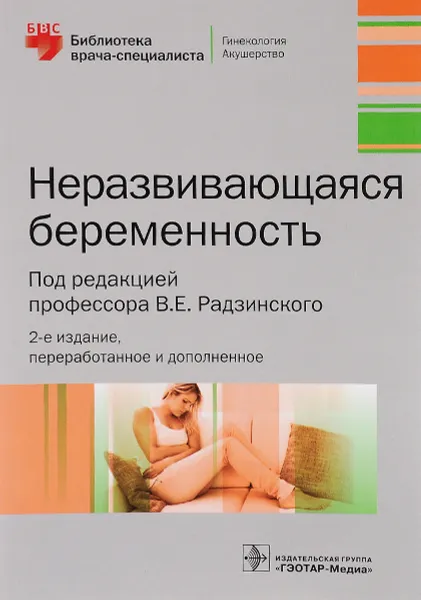 БВС
Библиотека врача-специалиста

Гинекология
Акушерство

Неразвивающаяся беременность

Под редакцией профессора В.Е. Радзинского

2-е издание, переработанное и дополненное

ИЗДАТЕЛЬСКАЯ ГРУППА
«ГЭОТАР-Медиа»